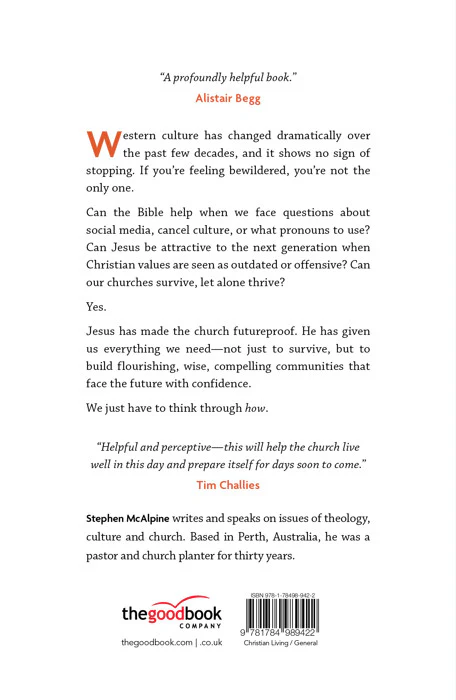 "A profoundly helpful book."
Alistair Begg

Western culture has changed dramatically over the past few decades, and it shows no sign of stopping. If you're feeling bewildered, you're not the only one.

Can the Bible help when we face questions about social media, cancel culture, or what pronouns to use? Can Jesus be attractive to the next generation when Christian values are seen as outdated or offensive? Can our churches survive, let alone thrive?

Yes.

Jesus has made the church futureproof. He has given us everything we need—not just to survive, but to build flourishing, wise, compelling communities that face the future with confidence.

We just have to think through how.

"Helpful and perceptive—this will help the church live well in this day and prepare itself for days soon to come."
Tim Challies

Stephen McAlpine writes and speaks on issues of theology, culture and church. Based in Perth, Australia, he was a pastor and church planter for thirty years.

thegoodbook COMPANY
thegoodbook.com | .co.uk

ISBN 978-1-78498-942-2
9 781784 989422
Christian Living / General